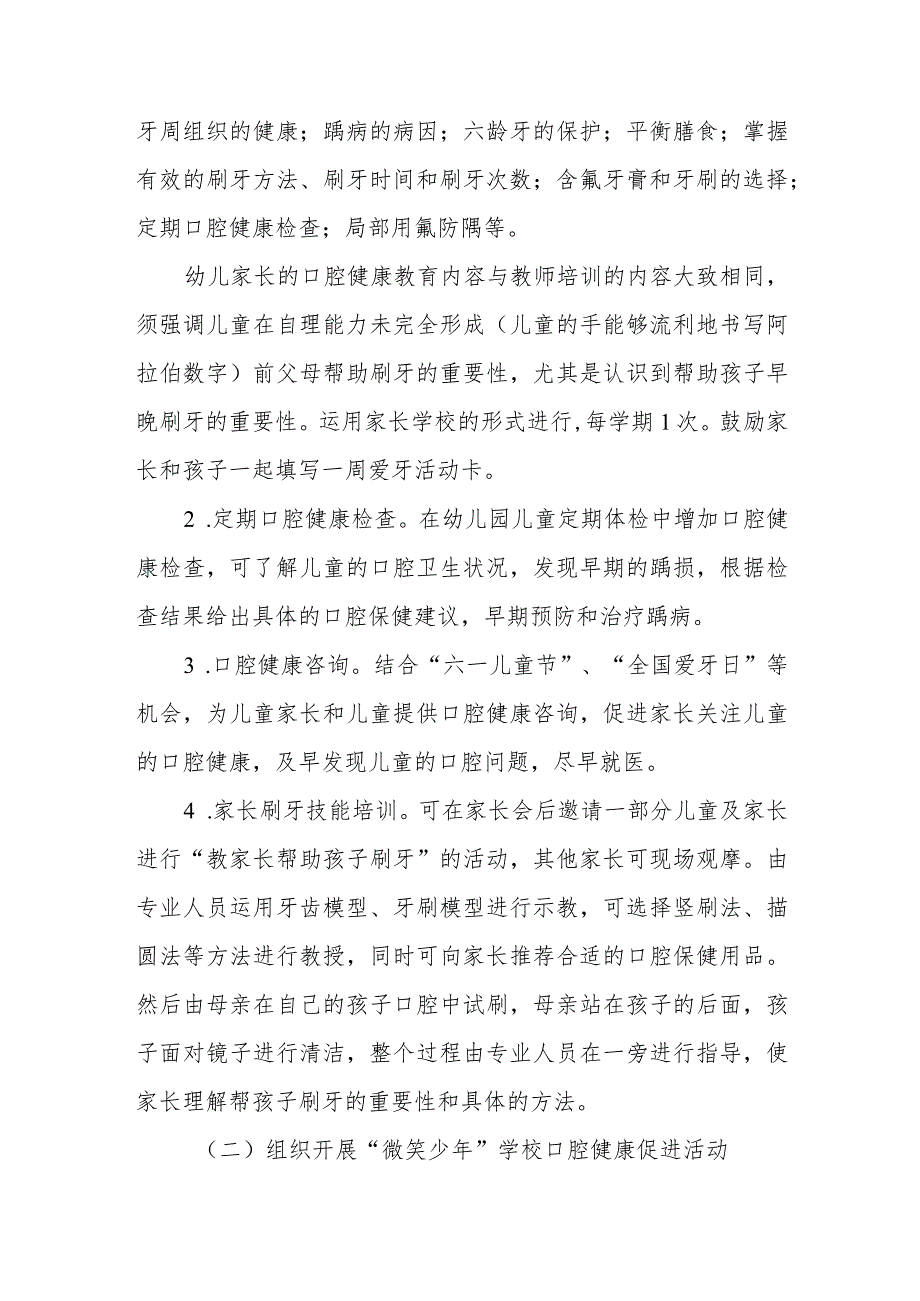 牙周组织的健康；龋病的病因；六龄牙的保护；平衡膳食；掌握有效的刷牙方法、刷牙时间和刷牙次数；含氟牙膏和牙刷的选择；定期口腔健康检查；局部用氟防隅等。

幼儿家长的口腔健康教育内容与教师培训的内容大致相同，须强调儿童在自理能力未完全形成（儿童的手能够流利地书写阿拉伯数字）前父母帮助刷牙的重要性，尤其是认识到帮助孩子早晚刷牙的重要性。运用家长学校的形式进行，每学期1次。鼓励家长和孩子一起填写一周爱牙活动卡。

2 .定期口腔健康检查。在幼儿园儿童定期体检中增加口腔健康检查，可了解儿童的口腔卫生状况，发现早期的龋损，根据检查结果给出具体的口腔保健建议，早期预防和治疗龋病。

3 .口腔健康咨询。结合“六一儿童节”、“全国爱牙日”等机会，为儿童家长和儿童提供口腔健康咨询，促进家长关注儿童的口腔健康，及早发现儿童的口腔问题，尽早就医。

4 .家长刷牙技能培训。可在家长会后邀请一部分儿童及家长进行“教家长帮助孩子刷牙”的活动，其他家长可现场观摩。由专业人员运用牙齿模型、牙刷模型进行示教，可选择竖刷法、描圆法等方法进行教授，同时可向家长推荐合适的口腔保健用品。然后由母亲在自己的孩子口腔中试刷，母亲站在孩子的后面，孩子面对镜子进行清洁，整个过程由专业人员在一旁进行指导，使家长理解帮孩子刷牙的重要性和具体的方法。

（二）组织开展“微笑少年”学校口腔健康促进活动